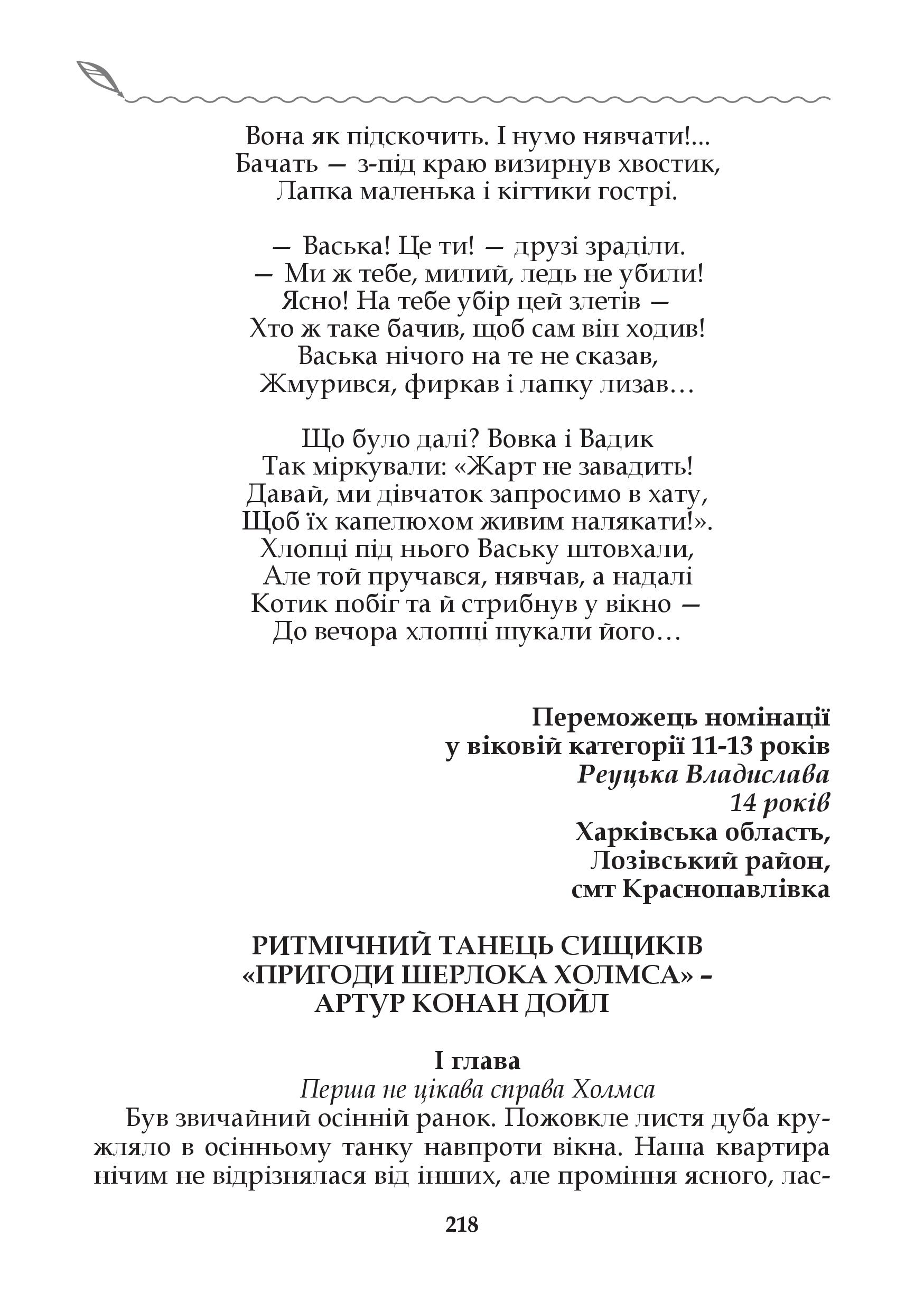 Вона як підскочить. І нумо нявчати!...
Бачать — з-під краю визирнув хвостик,
Лапка маленька і кігтики гострі.

— Васька! Це ти! — друзі зраділи.
— Ми ж тебе, милий, ледь не убили!
Ясно! На тебе убір цей злетів —
Хто ж таке бачив, щоб сам він ходив!
Васька нічого на те не сказав,
Жмурився, фиркав і лапку лизав…

Що було далі? Вовка і Вадик
Так міркували: «Жарт не завадить!
Давай, ми дівчаток запросимо в хату,
Щоб їх капелюхом живим налякати!».
Хлопці під нього Ваську штовхали,
Але той пручався, нявчав, а надалі
Котик побіг та й стрибнув у вікно —
До вечора хлопці шукали його…

Переможець номінації
у віковій категорії 11-13 років
Реуцька Владислава
14 років
Харківська область,
Лозівський район,
смт Краснопавлівка

РИТМІЧНИЙ ТАНЕЦЬ СИЩИКІВ
«ПРИГОДИ ШЕРЛОКА ХОЛМСА» –
АРТУР КОНАН ДОЙЛ

І глава
Перша не цікава справа Холмса
Був звичайний осінній ранок. Пожовкле листя дуба кружляло в осінньому танку навпроти вікна. Наша квартира нічим не відрізнялася від інших, але проміння ясного, лас-

218